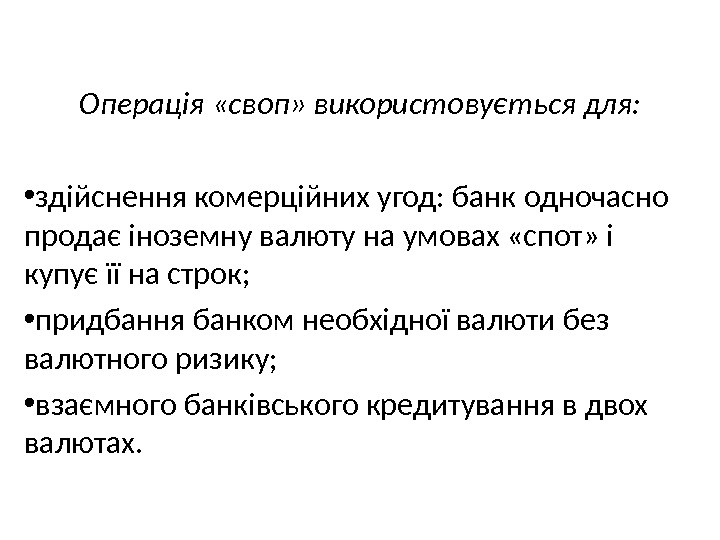 Операція «своп» використовується для:

• здійснення комерційних угод: банк одночасно продає іноземну валюту на умовах «спот» і купує її на строк;

• придбання банком необхідної валюти без валютного ризику;

• взаємного банківського кредитування в двох валютах.